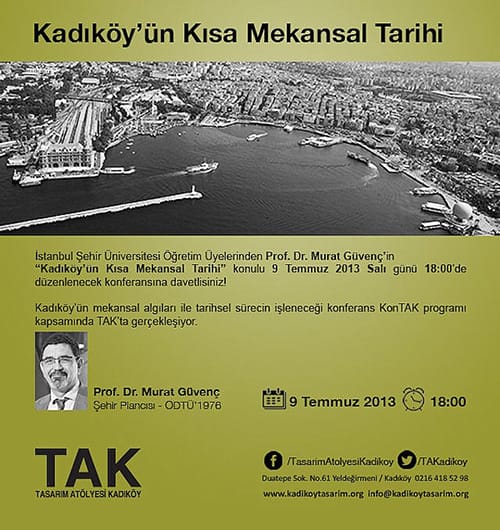 Kadıköy'ün Kısa Mekansal Tarihi

İstanbul Şehir Üniversitesi Öğretim Üyelerinden Prof. Dr. Murat Güvenç'in "Kadıköy'ün Kısa Mekansal Tarihi" konulu 9 Temmuz 2013 Salı günü 18:00'de düzenlenecek konferansına davetlisiniz!

Kadıköy'ün mekansal algıları ile tarihsel sürecin işleneceği konferans KonTAK programı kapsamında TAK'ta gerçekleşiyor.

Prof. Dr. Murat Güvenç
Şehir Plancısı - ODTÜ'1976

9 Temmuz 2013 18:00

TAK
TASARIM ATÖLYESİ KADIKÖY

/TasarimAtolyesiKadikoy /TAKadikoy
Duatepe Sok. No.61 Yeldeğirmeni / Kadıköy 0216 418 52 98
www.kadikoytasarim.org info@kadikoytasarim.org